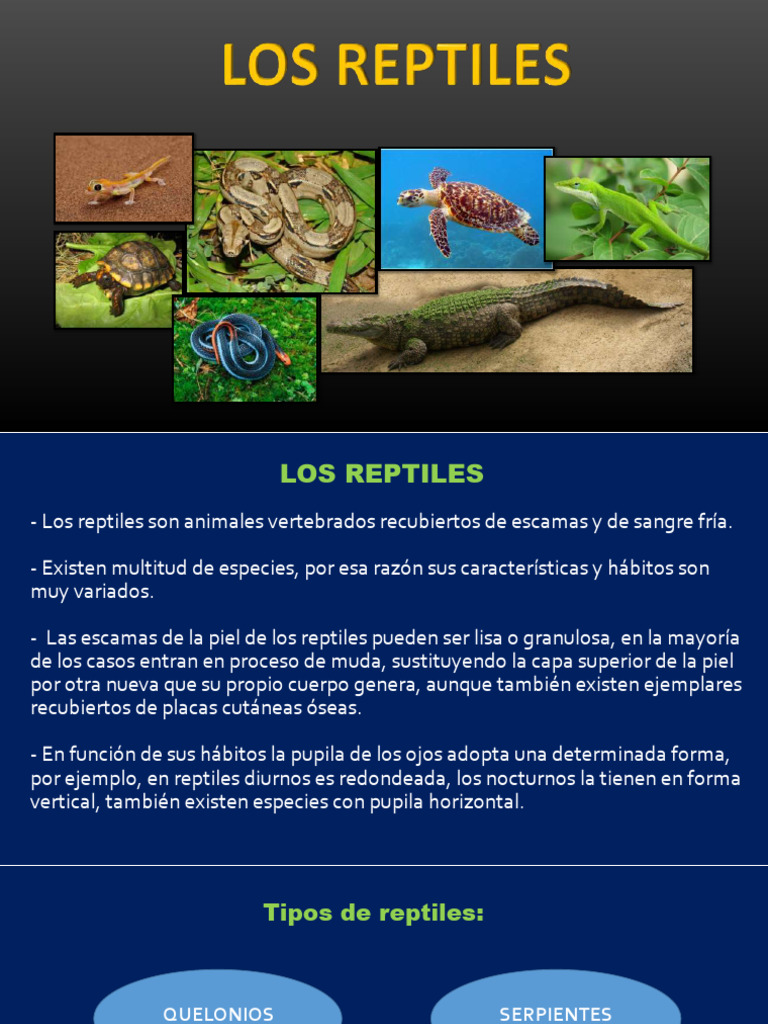 LOS REPTILES

LOS REPTILES

- Los reptiles son animales vertebrados recubiertos de escamas y de sangre fría.

- Existen multitud de especies, por esa razón sus características y hábitos son muy variados.

- Las escamas de la piel de los reptiles pueden ser lisa o granulosa, en la mayoría de los casos entran en proceso de muda, sustituyendo la capa superior de la piel por otra nueva que su propio cuerpo genera, aunque también existen ejemplares recubiertos de placas cutáneas óseas.

- En función de sus hábitos la pupila de los ojos adopta una determinada forma, por ejemplo, en reptiles diurnos es redondeada, los nocturnos la tienen en forma vertical, también existen especies con pupila horizontal.

Tipos de reptiles:

QUELONIOS

SERPIENTES